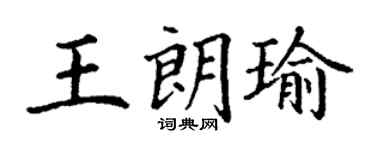 王朗瑜
词典网